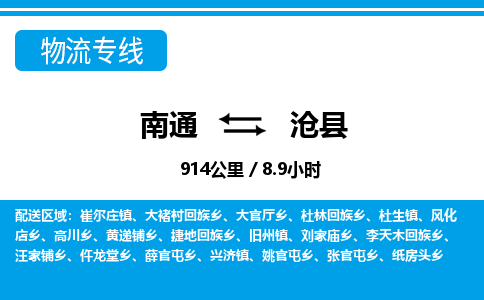 物流专线

南通 沧县

914公里 / 8.9小时

配送区域：崔尔庄镇、大褚村回族乡、大官厅乡、杜林回族乡、杜生镇、风化店乡、高川乡、黄递铺乡、捷地回族乡、旧州镇、刘家庙乡、李天木回族乡、汪家铺乡、仵龙堂乡、薛官屯乡、兴济镇、姚官屯乡、张官屯乡、纸房头乡